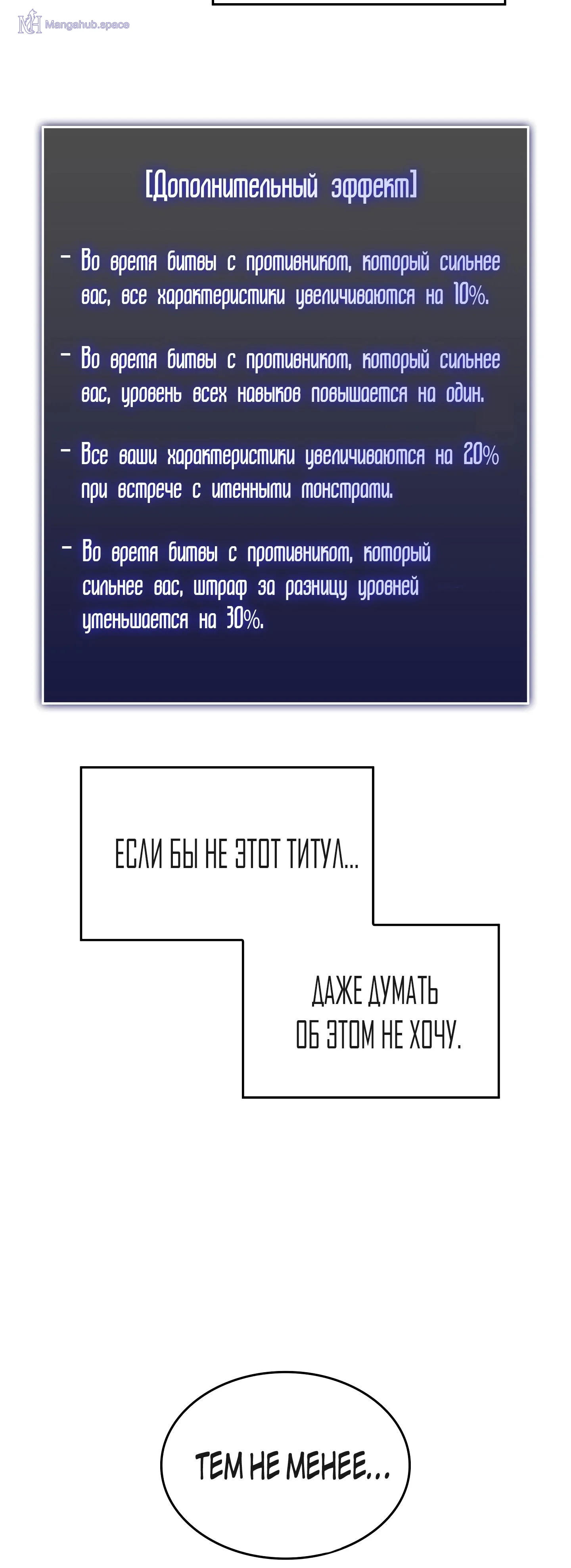 [Дополнительный эффект]

- Во время битвы с противником, который сильнее вас, все характеристики увеличиваются на 10%.

- Во время битвы с противником, который сильнее вас, уровень всех навыков повышается на один.

- Все ваши характеристики увеличиваются на 20% при встрече с именными монстрами.

- Во время битвы с противником, который сильнее вас, штраф за разницу уровней уменьшается на 30%.

ЕСЛИ БЫ НЕ ЭТОТ ТИТУЛ...

ДАЖЕ ДУМАТЬ ОБ ЭТОМ НЕ ХОЧУ.

ТЕМ НЕ МЕНЕЕ...

Mangahub.space